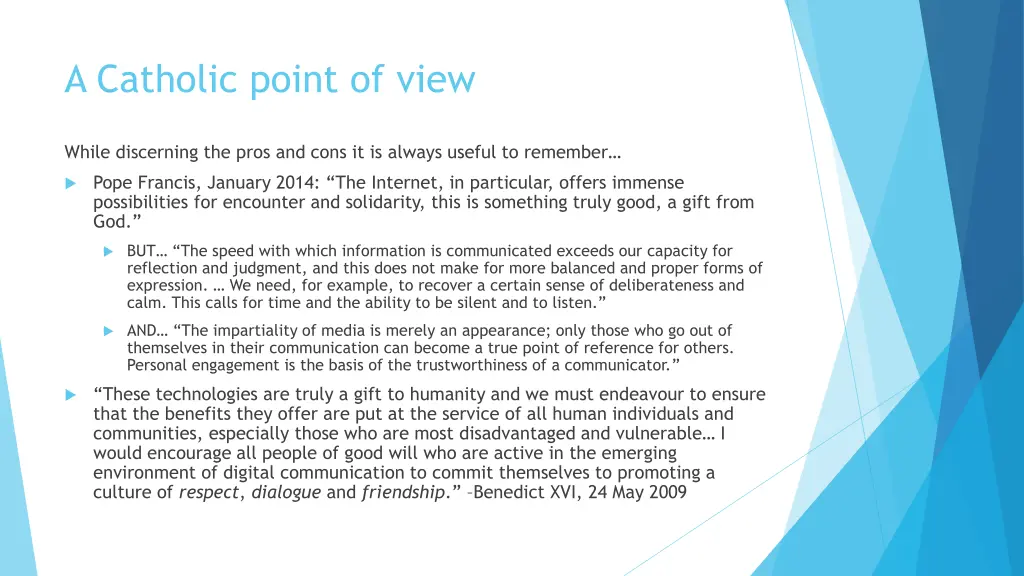 A Catholic point of view

While discerning the pros and cons it is always useful to remember…

Pope Francis, January 2014: “The Internet, in particular, offers immense possibilities for encounter and solidarity, this is something truly good, a gift from God.”

BUT… “The speed with which information is communicated exceeds our capacity for reflection and judgment, and this does not make for more balanced and proper forms of expression. … We need, for example, to recover a certain sense of deliberateness and calm. This calls for time and the ability to be silent and to listen.”

AND… “The impartiality of media is merely an appearance; only those who go out of themselves in their communication can become a true point of reference for others. Personal engagement is the basis of the trustworthiness of a communicator.”

“These technologies are truly a gift to humanity and we must endeavour to ensure that the benefits they offer are put at the service of all human individuals and communities, especially those who are most disadvantaged and vulnerable… I would encourage all people of good will who are active in the emerging environment of digital communication to commit themselves to promoting a culture of respect, dialogue and friendship.” –Benedict XVI, 24 May 2009